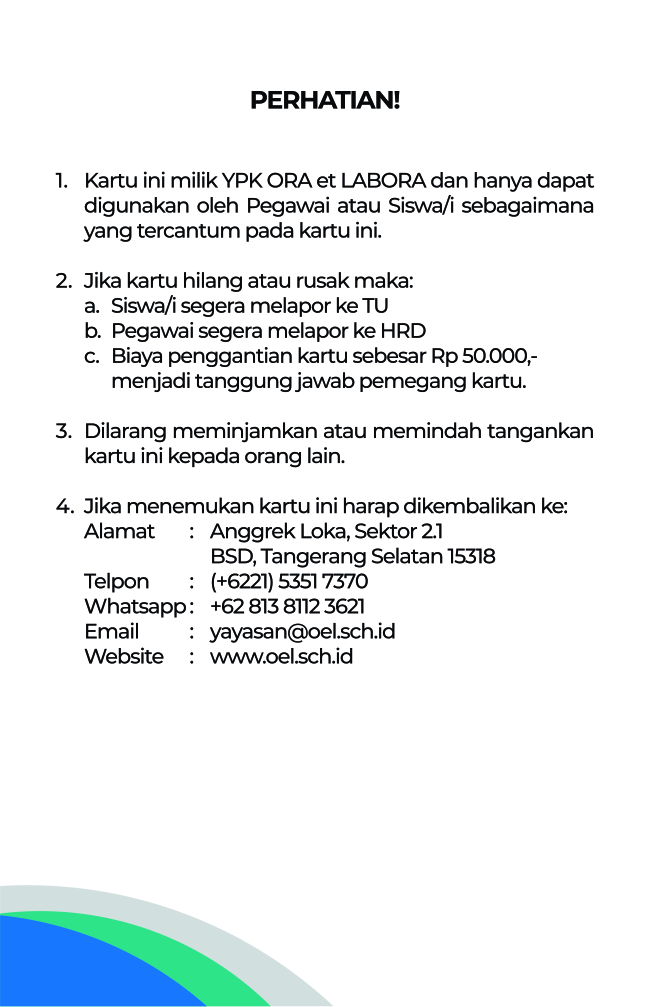 PERHATIAN!

1. Kartu ini milik YPK ORA et LABORA dan hanya dapat digunakan oleh Pegawai atau Siswa/i sebagaimana yang tercantum pada kartu ini.

2. Jika kartu hilang atau rusak maka:
a. Siswa/i segera melapor ke TU
b. Pegawai segera melapor ke HRD
c. Biaya penggantian kartu sebesar Rp 50.000,- menjadi tanggung jawab pemegang kartu.

3. Dilarang meminjamkan atau memindah tangankan kartu ini kepada orang lain.

4. Jika menemukan kartu ini harap dikembalikan ke:
Alamat : Anggrek Loka, Sektor 2.1
BSD, Tangerang Selatan 15318
Telpon : (+6221) 5351 7370
Whatsapp : +62 813 8112 3621
Email : yayasan@oel.sch.id
Website : www.oel.sch.id